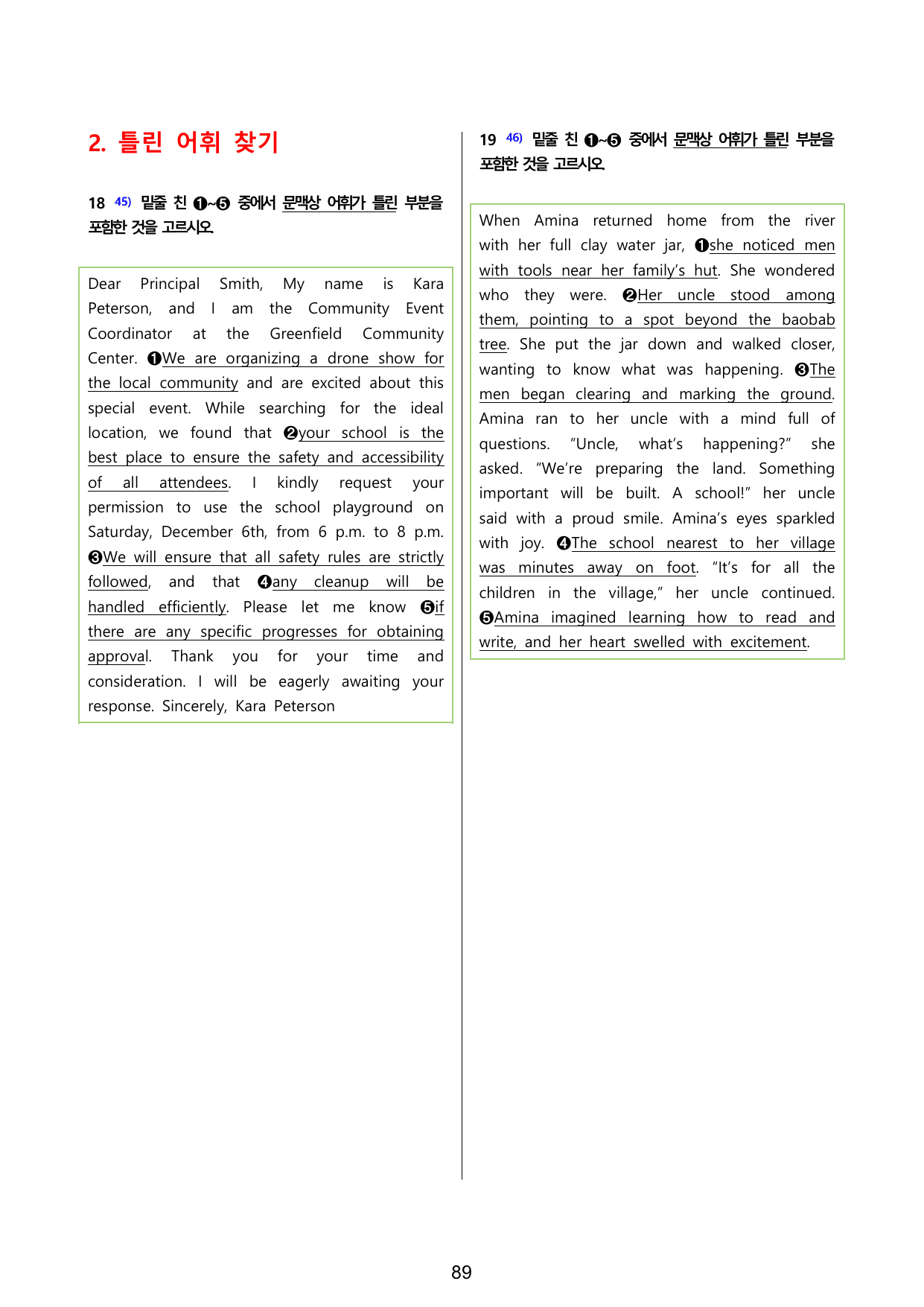 2. 틀린 어휘 찾기

18 $^{45)}$ 밑줄 친 ❶~❺ 중에서 문맥상 어휘가 틀린 부분을 포함한 것을 고르시오.

Dear Principal Smith, My name is Kara Peterson, and I am the Community Event Coordinator at the Greenfield Community Center. ❶We are organizing a drone show for the local community and are excited about this special event. While searching for the ideal location, we found that ❷your school is the best place to ensure the safety and accessibility of all attendees. I kindly request your permission to use the school playground on Saturday, December 6th, from 6 p.m. to 8 p.m. ❸We will ensure that all safety rules are strictly followed, and that ❹any cleanup will be handled efficiently. Please let me know ❺if there are any specific progresses for obtaining approval. Thank you for your time and consideration. I will be eagerly awaiting your response. Sincerely, Kara Peterson

19 $^{46)}$ 밑줄 친 ❶~❺ 중에서 문맥상 어휘가 틀린 부분을 포함한 것을 고르시오.

When Amina returned home from the river with her full clay water jar, ❶she noticed men with tools near her family's hut. She wondered who they were. ❷Her uncle stood among them, pointing to a spot beyond the baobab tree. She put the jar down and walked closer, wanting to know what was happening. ❸The men began clearing and marking the ground. Amina ran to her uncle with a mind full of questions. "Uncle, what's happening?" she asked. "We're preparing the land. Something important will be built. A school!" her uncle said with a proud smile. Amina's eyes sparkled with joy. ❹The school nearest to her village was minutes away on foot. "It's for all the children in the village," her uncle continued. ❺Amina imagined learning how to read and write, and her heart swelled with excitement.

89